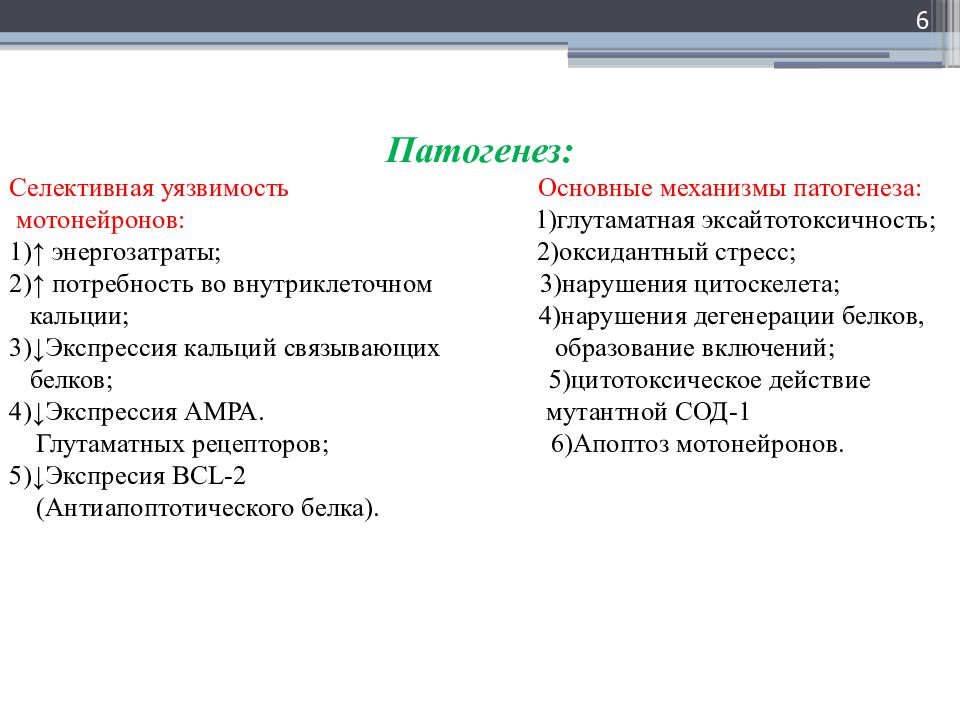 6

Патогенез:

Селективная уязвимость мотонейронов:
1)↑ энергозатраты;
2)↑ потребность во внутриклеточном кальции;
3)↓Экспрессия кальций связывающих белков;
4)↓Экспрессия AMPA. Глутаматных рецепторов;
5)↓Экспресия BCL-2 (Антиапоптотического белка).

Основные механизмы патогенеза:
1)глутаматная эксайтотоксичность;
2)оксидантный стресс;
3)нарушения цитоскелета;
4)нарушения дегенерации белков, образование включений;
5)цитотоксическое действие мутантной СОД-1
6)Апоптоз мотонейронов.